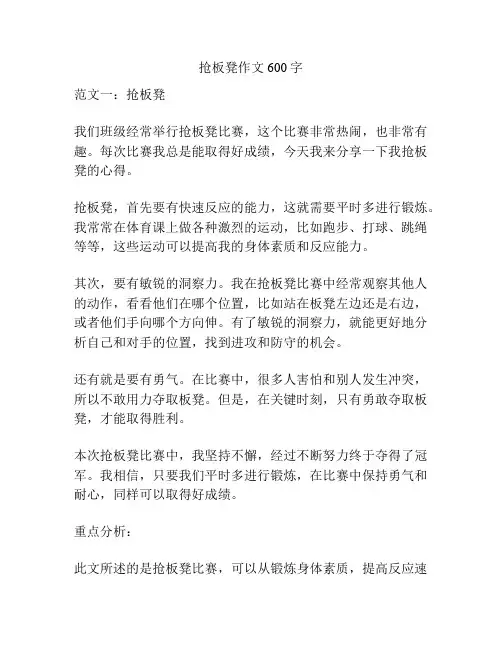 抢板凳作文 600 字

范文一：抢板凳

我们班级经常举行抢板凳比赛，这个比赛非常热闹，也非常有趣。每次比赛我总是能取得好成绩，今天我来分享一下我抢板凳的心得。

抢板凳，首先要有快速反应的能力，这就需要平时多进行锻炼。我常常在体育课上做各种激烈的运动，比如跑步、打球、跳绳等等，这些运动可以提高我的身体素质和反应能力。

其次，要有敏锐的洞察力。我在抢板凳比赛中经常观察其他人的动作，看看他们在哪个位置，比如站在板凳左边还是右边，或者他们手向哪个方向伸。有了敏锐的洞察力，就能更好地分析自己和对手的位置，找到进攻和防守的机会。

还有就是要有勇气。在比赛中，很多人害怕和别人发生冲突，所以不敢用力夺取板凳。但是，在关键时刻，只有勇敢夺取板凳，才能取得胜利。

本次抢板凳比赛中，我坚持不懈，经过不断努力终于夺得了冠军。我相信，只要我们平时多进行锻炼，在比赛中保持勇气和耐心，同样可以取得好成绩。

重点分析：

此文所述的是抢板凳比赛，可以从锻炼身体素质，提高反应速